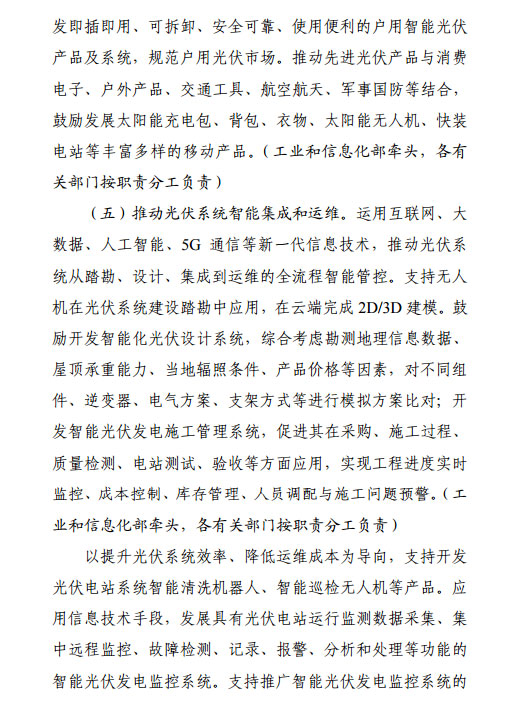 发即插即用、可拆卸、安全可靠、使用便利的户用智能光伏产品及系统，规范户用光伏市场。推动先进光伏产品与消费电子、户外产品、交通工具、航空航天、军事国防等结合，鼓励发展太阳能充电包、背包、衣物、太阳能无人机、快装电站等丰富多样的移动产品。（工业和信息化部牵头，各有关部门按职责分工负责）

（五）推动光伏系统智能集成和运维。运用互联网、大数据、人工智能、5G 通信等新一代信息技术，推动光伏系统从踏勘、设计、集成到运维的全流程智能管控。支持无人机在光伏系统建设踏勘中应用，在云端完成 2D/3D 建模。鼓励开发智能化光伏设计系统，综合考虑勘测地理信息数据、屋顶承重能力、当地辐照条件、产品价格等因素，对不同组件、逆变器、电气方案、支架方式等进行模拟方案比对；开发智能光伏发电施工管理系统，促进其在采购、施工过程、质量检测、电站测试、验收等方面应用，实现工程进度实时监控、成本控制、库存管理、人员调配与施工问题预警。（工业和信息化部牵头，各有关部门按职责分工负责）

以提升光伏系统效率、降低运维成本为导向，支持开发光伏电站系统智能清洗机器人、智能巡检无人机等产品。应用信息技术手段，发展具有光伏电站运行监测数据采集、集中远程监控、故障检测、记录、报警、分析和处理等功能的智能光伏发电监控系统。支持推广智能光伏发电监控系统的